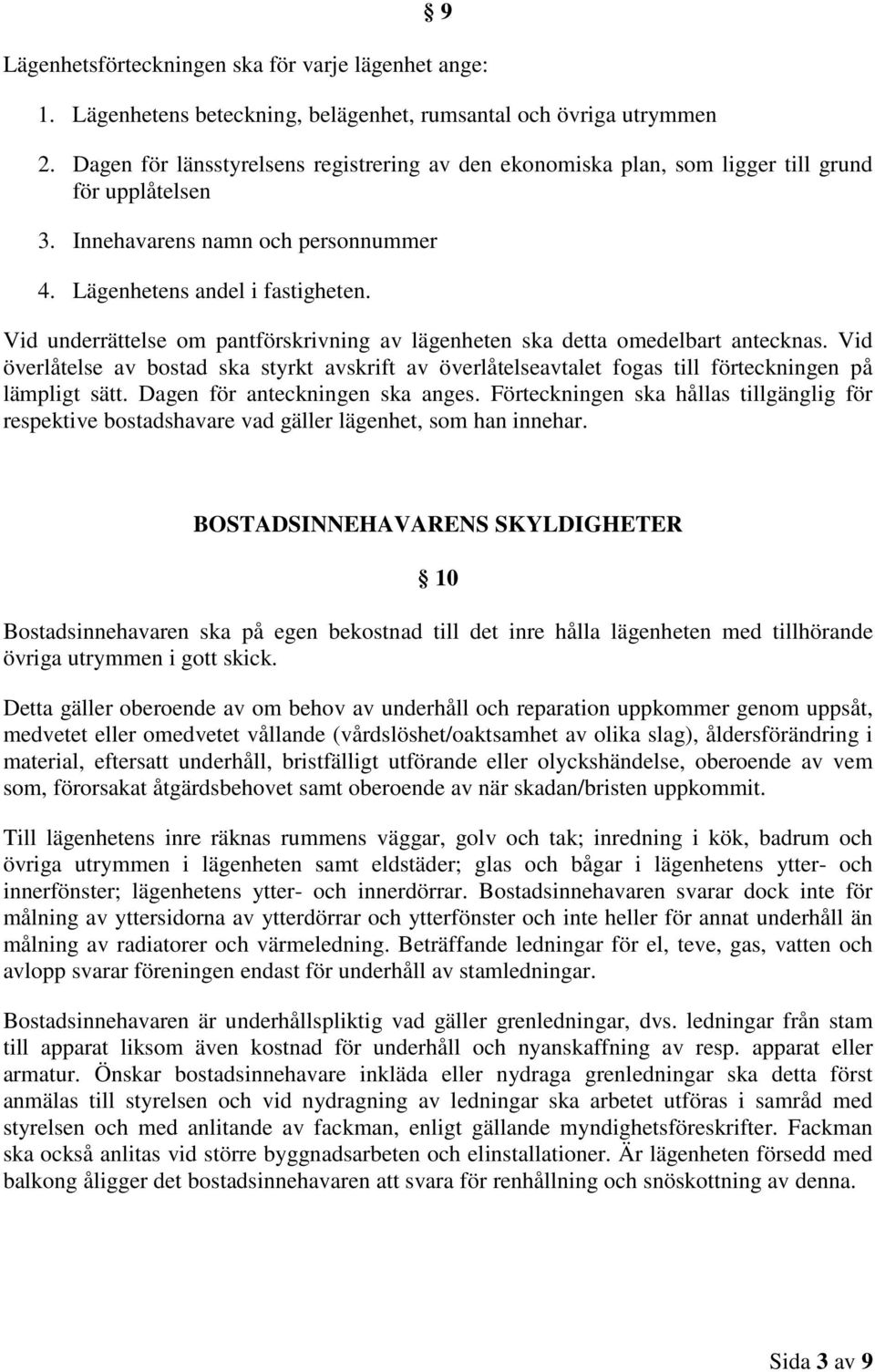 § 9

Lägenhetsförteckningen ska för varje lägenhet ange:

1. Lägenhetens beteckning, belägenhet, rumsantal och övriga utrymmen
2. Dagen för länsstyrelsens registrering av den ekonomiska plan, som ligger till grund för upplåtelsen
3. Innehavarens namn och personnummer
4. Lägenhetens andel i fastigheten.

Vid underrättelse om pantförskrivning av lägenheten ska detta omedelbart antecknas. Vid överlåtelse av bostad ska styrkt avskrift av överlåtelseavtalet fogas till förteckningen på lämpligt sätt. Dagen för anteckningen ska anges. Förteckningen ska hållas tillgänglig för respektive bostadshavare vad gäller lägenhet, som han innehar.

BOSTADSINNEHAVARENS SKYLDIGHETER

§ 10

Bostadsinnehavaren ska på egen bekostnad till det inre hålla lägenheten med tillhörande övriga utrymmen i gott skick.

Detta gäller oberoende av om behov av underhåll och reparation uppkommer genom uppsåt, medvetet eller omedvetet vållande (vårdslöshet/oaktsamhet av olika slag), åldersförändring i material, eftersatt underhåll, bristfälligt utförande eller olyckshändelse, oberoende av vem som, förorsakat åtgärdsbehovet samt oberoende av när skadan/bristen uppkommit.

Till lägenhetens inre räknas rummens väggar, golv och tak; inredning i kök, badrum och övriga utrymmen i lägenheten samt eldstäder; glas och bågar i lägenhetens ytter- och innerfönster; lägenhetens ytter- och innerdörrar. Bostadsinnehavaren svarar dock inte för målning av yttersidorna av ytterdörrar och ytterfönster och inte heller för annat underhåll än målning av radiatorer och värmeledning. Beträffande ledningar för el, teve, gas, vatten och avlopp svarar föreningen endast för underhåll av stamledningar.

Bostadsinnehavaren är underhållspliktig vad gäller grenledningar, dvs. ledningar från stam till apparat liksom även kostnad för underhåll och nyanskaffning av resp. apparat eller armatur. Önskar bostadsinnehavare inkläda eller nydraga grenledningar ska detta först anmälas till styrelsen och vid nydragning av ledningar ska arbetet utföras i samråd med styrelsen och med anlitande av fackman, enligt gällande myndighetsföreskrifter. Fackman ska också anlitas vid större byggnadsarbeten och elinstallationer. Är lägenheten försedd med balkong åligger det bostadsinnehavaren att svara för renhållning och snöskottning av denna.

Sida 3 av 9